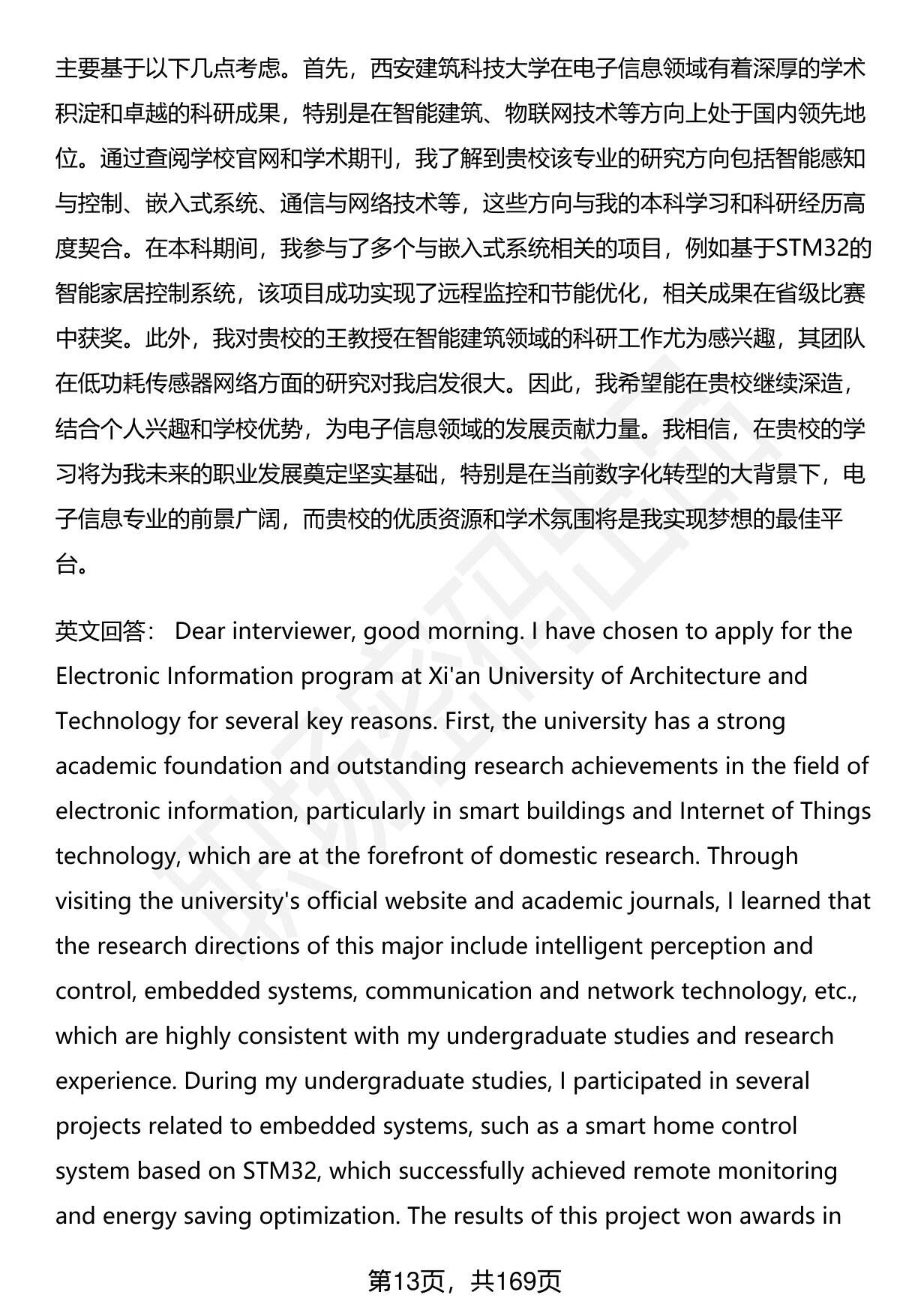 主要基于以下几点考虑。首先，西安建筑科技大学在电子信息领域有着深厚的学术积淀和卓越的科研成果，特别是在智能建筑、物联网技术等方向上处于国内领先地位。通过查阅学校官网和学术期刊，我了解到贵校该专业的研究方向包括智能感知与控制、嵌入式系统、通信与网络技术等，这些方向与我的本科学习和科研经历高度契合。在本科期间，我参与了多个与嵌入式系统相关的项目，例如基于STM32的智能家居控制系统，该项目成功实现了远程监控和节能优化，相关成果在省级比赛中获奖。此外，我对贵校的王教授在智能建筑领域的科研工作尤为感兴趣，其团队在低功耗传感器网络方面的研究对我启发很大。因此，我希望能在贵校继续深造，结合个人兴趣和学校优势，为电子信息领域的发展贡献力量。我相信，在贵校的学习将为我未来的职业发展奠定坚实基础，特别是在当前数字化转型的大背景下，电子信息专业的前景广阔，而贵校的优质资源和学术氛围将是我实现梦想的最佳平台。

英文回答： Dear interviewer, good morning. I have chosen to apply for the Electronic Information program at Xi'an University of Architecture and Technology for several key reasons. First, the university has a strong academic foundation and outstanding research achievements in the field of electronic information, particularly in smart buildings and Internet of Things technology, which are at the forefront of domestic research. Through visiting the university's official website and academic journals, I learned that the research directions of this major include intelligent perception and control, embedded systems, communication and network technology, etc., which are highly consistent with my undergraduate studies and research experience. During my undergraduate studies, I participated in several projects related to embedded systems, such as a smart home control system based on STM32, which successfully achieved remote monitoring and energy saving optimization. The results of this project won awards in

第13页，共169页